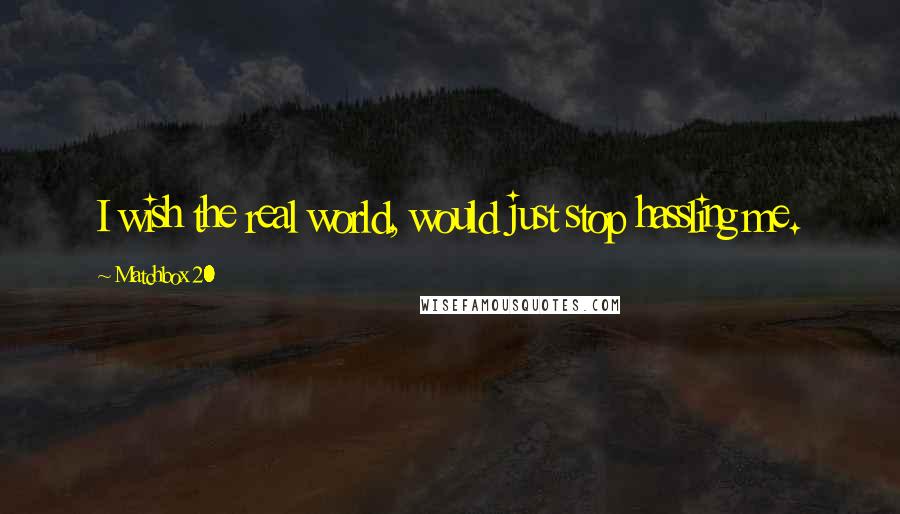 I wish the real world, would just stop hassling me.

~ Matchbox 20

WISEFAMOUSQUOTES.COM